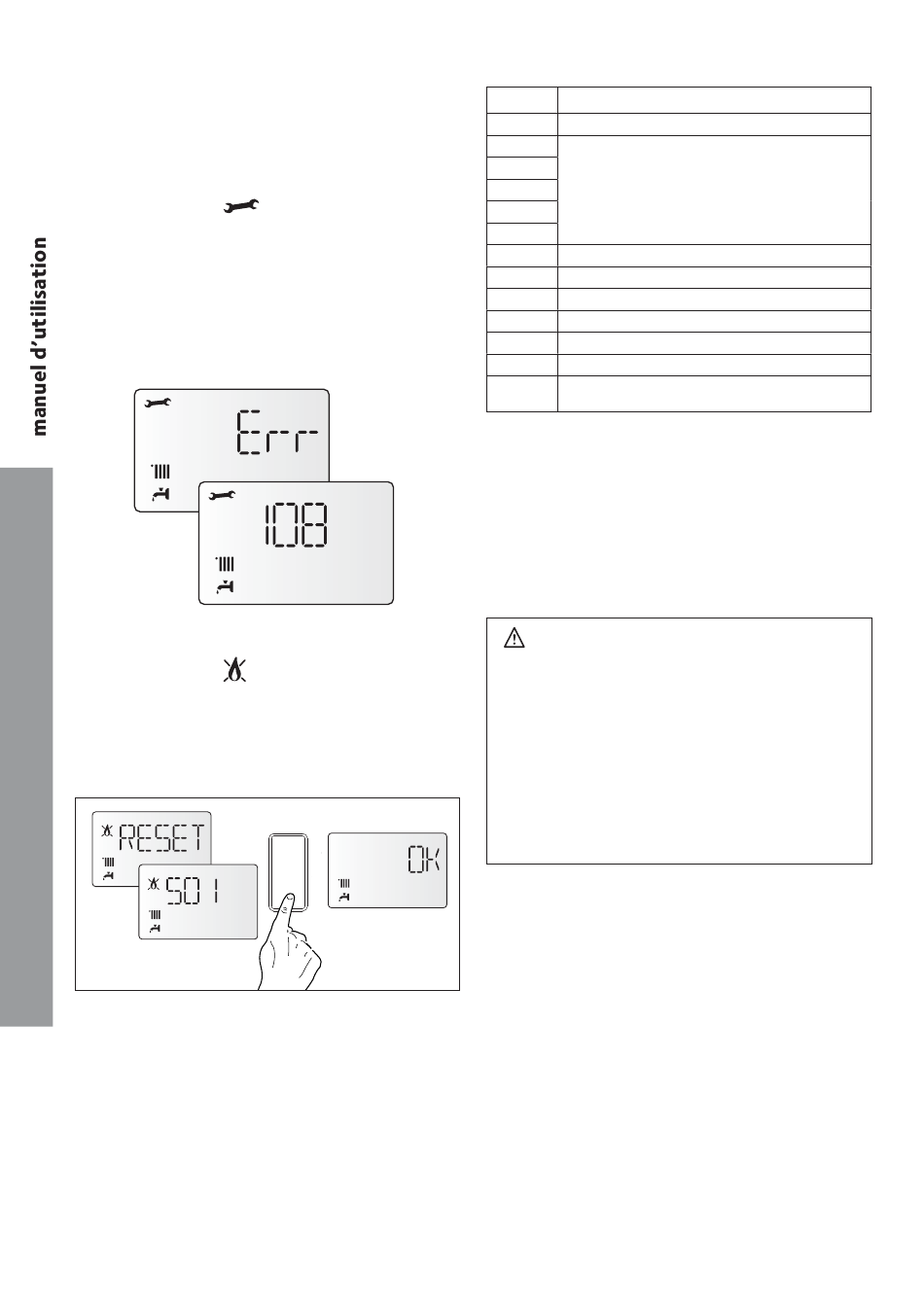 manuel d'utilisation

Err

108

RESET

501

OK